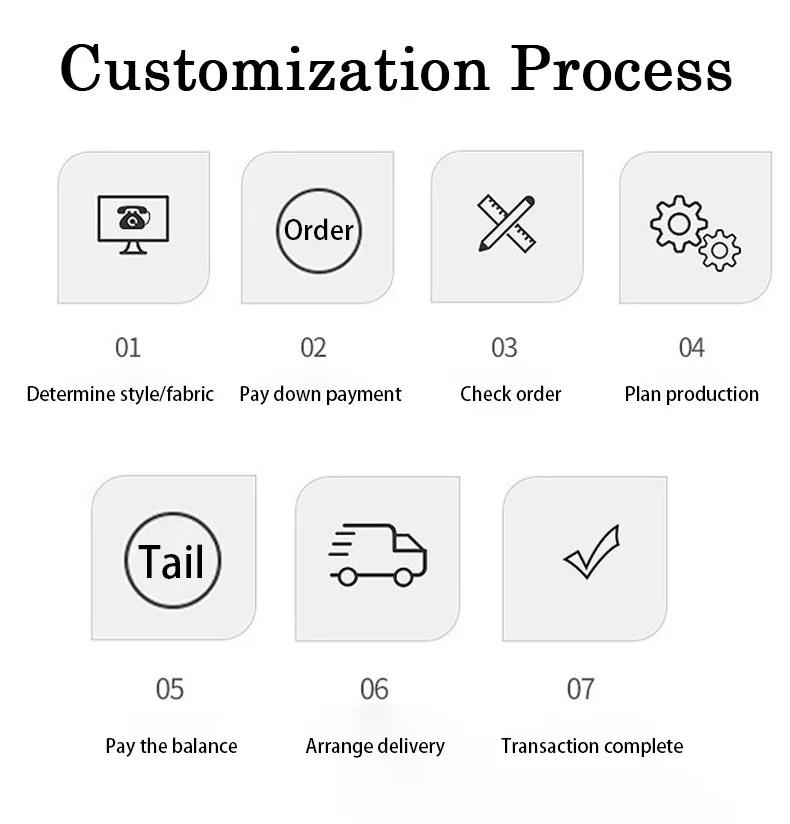 Customization Process

Order

01
Determine style/fabric

02
Pay down payment

03
Check order

04
Plan production

Tail

05
Pay the balance

06
Arrange delivery

07
Transaction complete